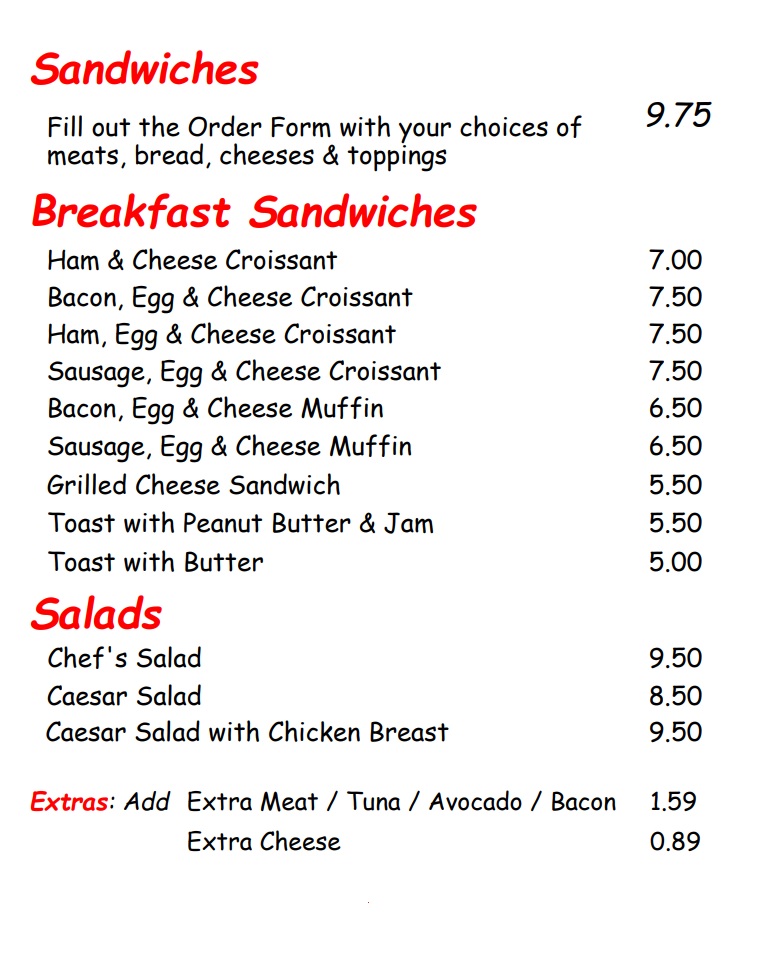 Sandwiches

Fill out the Order Form with your choices of meats, bread, cheeses & toppings 9.75

Breakfast Sandwiches

Ham & Cheese Croissant 7.00
Bacon, Egg & Cheese Croissant 7.50
Ham, Egg & Cheese Croissant 7.50
Sausage, Egg & Cheese Croissant 7.50
Bacon, Egg & Cheese Muffin 6.50
Sausage, Egg & Cheese Muffin 6.50
Grilled Cheese Sandwich 5.50
Toast with Peanut Butter & Jam 5.50
Toast with Butter 5.00

Salads

Chef's Salad 9.50
Caesar Salad 8.50
Caesar Salad with Chicken Breast 9.50

Extras: Add Extra Meat / Tuna / Avocado / Bacon 1.59
Extra Cheese 0.89